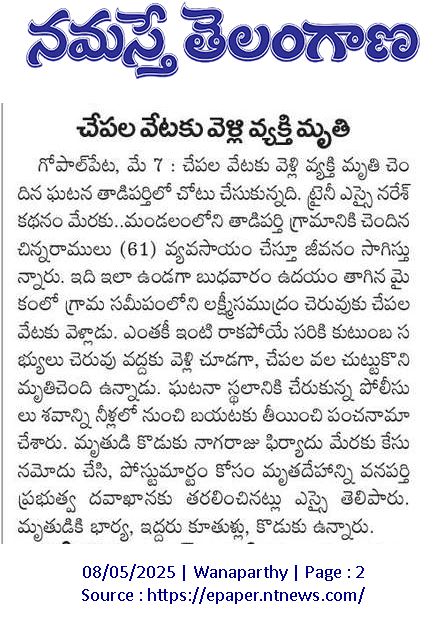 నమస్తే తెలంగాణ

చేపల వేటకు వెళ్లి వ్యక్తి మృతి

గోపాల్‌పేట, మే 7 : చేపల వేటకు వెళ్లి వ్యక్తి మృతి చెందిన ఘటన తాడిపర్తిలో చోటు చేసుకున్నది. ట్రైనీ ఎస్సై నరేశ్ కథనం మేరకు..మండలంలోని తాడిపర్తి గ్రామానికి చెందిన చిన్నరాములు (61) వ్యవసాయం చేస్తూ జీవనం సాగిస్తున్నారు. ఇది ఇలా ఉండగా బుధవారం ఉదయం తాగిన మైకంలో గ్రామ సమీపంలోని లక్ష్మీసముద్రం చెరువుకు చేపల వేటకు వెళ్లాడు. ఎంతకీ ఇంటి రాకపోయే సరికి కుటుంబ సభ్యులు చెరువు వద్దకు వెళ్లి చూడగా, చేపల వల చుట్టుకొని మృతిచెంది ఉన్నాడు. ఘటనా స్థలానికి చేరుకున్న పోలీసులు శవాన్ని నీళ్లలో నుంచి బయటకు తీయించి పంచనామా చేశారు. మృతుడి కొడుకు నాగరాజు ఫిర్యాదు మేరకు కేసు నమోదు చేసి, పోస్టుమార్టం కోసం మృతదేహాన్ని వనపర్తి ప్రభుత్వ దవాఖానకు తరలించినట్లు ఎస్సై తెలిపారు. మృతుడికి భార్య, ఇద్దరు కూతుళ్లు, కొడుకు ఉన్నారు.

08/05/2025 | Wanaparthy | Page : 2
Source : https://epaper.ntnews.com/